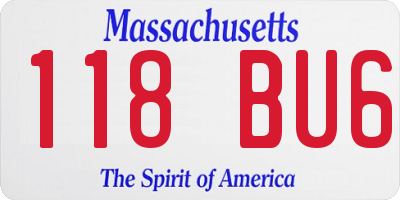 Massachusetts
118 BU6
The Spirit of America